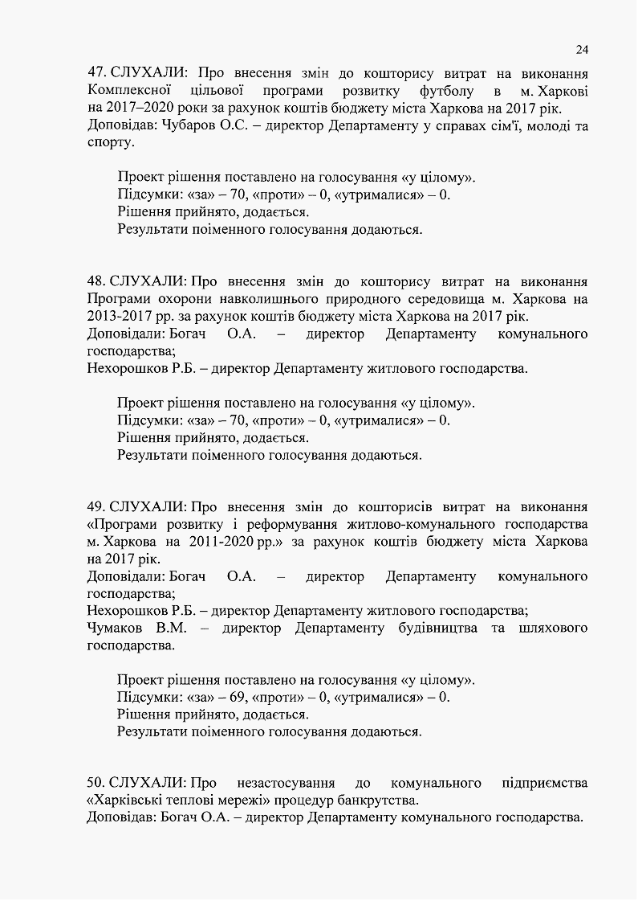 24

47. СЛУХАЛИ: Про внесення змін до кошторису витрат на виконання Комплексної цільової програми розвитку футболу в м. Харкові на 2017–2020 роки за рахунок коштів бюджету міста Харкова на 2017 рік.
Доповідав: Чубаров О.С. – директор Департаменту у справах сім'ї, молоді та спорту.

Проект рішення поставлено на голосування «у цілому».
Підсумки: «за» – 70, «проти» – 0, «утрималися» – 0.
Рішення прийнято, додається.
Результати поіменного голосування додаються.

48. СЛУХАЛИ: Про внесення змін до кошторису витрат на виконання Програми охорони навколишнього природного середовища м. Харкова на 2013-2017 рр. за рахунок коштів бюджету міста Харкова на 2017 рік.
Доповідали: Богач О.А. – директор Департаменту комунального господарства;
Нехорошков Р.Б. – директор Департаменту житлового господарства.

Проект рішення поставлено на голосування «у цілому».
Підсумки: «за» – 70, «проти» – 0, «утрималися» – 0.
Рішення прийнято, додається.
Результати поіменного голосування додаються.

49. СЛУХАЛИ: Про внесення змін до кошторисів витрат на виконання «Програми розвитку і реформування житлово-комунального господарства м. Харкова на 2011-2020 рр.» за рахунок коштів бюджету міста Харкова на 2017 рік.
Доповідали: Богач О.А. – директор Департаменту комунального господарства;
Нехорошков Р.Б. – директор Департаменту житлового господарства;
Чумаков В.М. – директор Департаменту будівництва та шляхового господарства.

Проект рішення поставлено на голосування «у цілому».
Підсумки: «за» – 69, «проти» – 0, «утрималися» – 0.
Рішення прийнято, додається.
Результати поіменного голосування додаються.

50. СЛУХАЛИ: Про незастосування до комунального підприємства «Харківські теплові мережі» процедур банкрутства.
Доповідав: Богач О.А. – директор Департаменту комунального господарства.